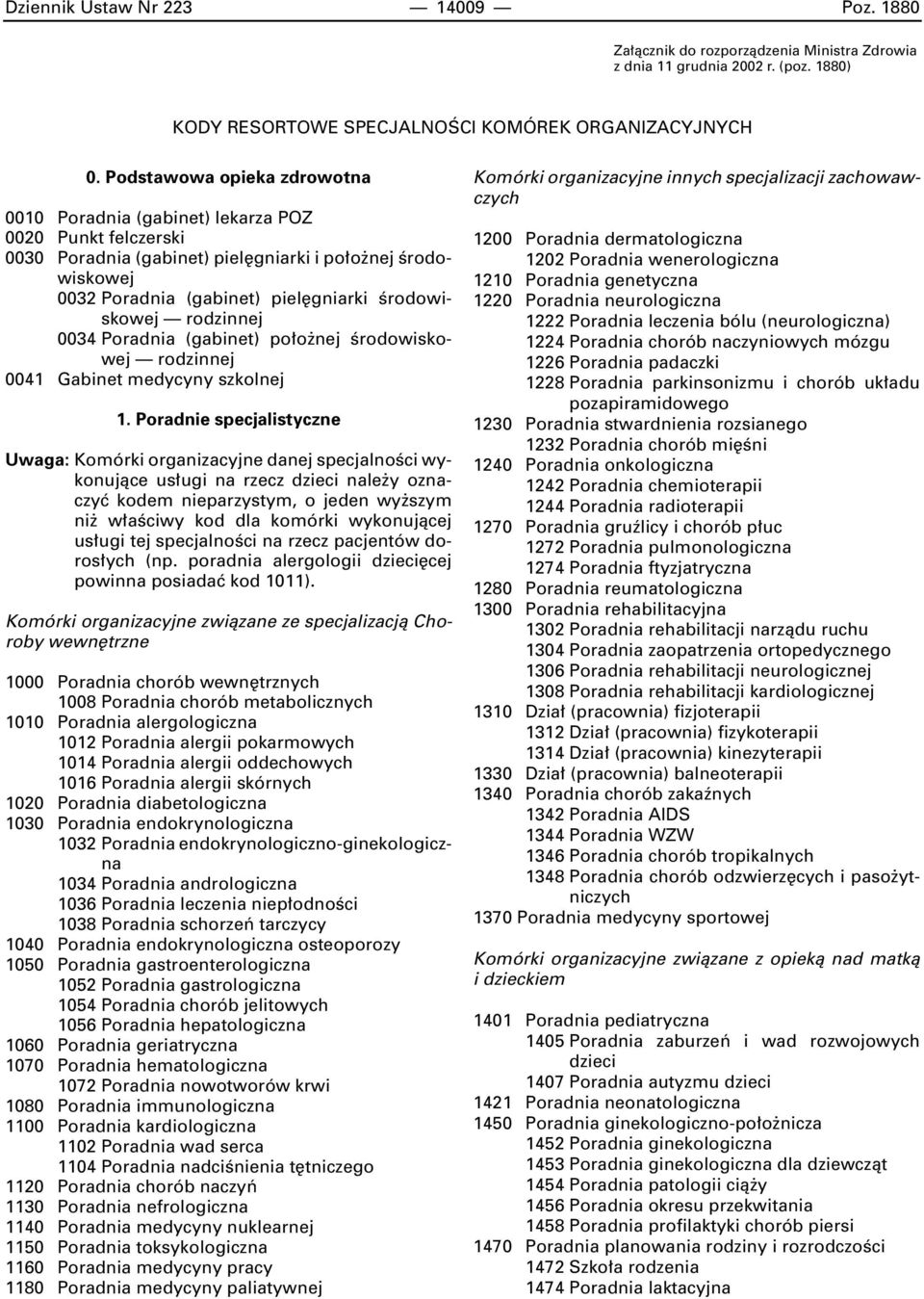 Dziennik Ustaw Nr 223 — 14009 — Poz. 1880

Załącznik do rozporządzenia Ministra Zdrowia z dnia 11 grudnia 2002 r. (poz. 1880)

KODY RESORTOWE SPECJALNOŚCI KOMÓREK ORGANIZACYJNYCH

0. Podstawowa opieka zdrowotna

0010 Poradnia (gabinet) lekarza POZ
0020 Punkt felczerski
0030 Poradnia (gabinet) pielęgniarki i położnej środowiskowej
0032 Poradnia (gabinet) pielęgniarki środowiskowej — rodzinnej
0034 Poradnia (gabinet) położnej środowiskowej — rodzinnej
0041 Gabinet medycyny szkolnej

1. Poradnie specjalistyczne

Uwaga: Komórki organizacyjne danej specjalności wykonujące usługi na rzecz dzieci należy oznaczyć kodem nieparzystym, o jeden wyższym niż właściwy kod dla komórki wykonującej usługi tej specjalności na rzecz pacjentów dorosłych (np. poradnia alergologii dziecięcej powinna posiadać kod 1011).

Komórki organizacyjne związane ze specjalizacją Choroby wewnętrzne

1000 Poradnia chorób wewnętrznych
1008 Poradnia chorób metabolicznych
1010 Poradnia alergologiczna
1012 Poradnia alergii pokarmowych
1014 Poradnia alergii oddechowych
1016 Poradnia alergii skórnych
1020 Poradnia diabetologiczna
1030 Poradnia endokrynologiczna
1032 Poradnia endokrynologiczno-ginekologiczna
1034 Poradnia andrologiczna
1036 Poradnia leczenia niepłodności
1038 Poradnia schorzeń tarczycy
1040 Poradnia endokrynologiczna osteoporozy
1050 Poradnia gastroenterologiczna
1052 Poradnia gastrologiczna
1054 Poradnia chorób jelitowych
1056 Poradnia hepatologiczna
1060 Poradnia geriatryczna
1070 Poradnia hematologiczna
1072 Poradnia nowotworów krwi
1080 Poradnia immunologiczna
1100 Poradnia kardiologiczna
1102 Poradnia wad serca
1104 Poradnia nadciśnienia tętniczego
1120 Poradnia chorób naczyń
1130 Poradnia nefrologiczna
1140 Poradnia medycyny nuklearnej
1150 Poradnia toksykologiczna
1160 Poradnia medycyny pracy
1180 Poradnia medycyny paliatywnej

Komórki organizacyjne innych specjalizacji zachowawczych

1200 Poradnia dermatologiczna
1202 Poradnia wenerologiczna
1210 Poradnia genetyczna
1220 Poradnia neurologiczna
1222 Poradnia leczenia bólu (neurologiczna)
1224 Poradnia chorób naczyniowych mózgu
1226 Poradnia padaczki
1228 Poradnia parkinsonizmu i chorób układu pozapiramidowego
1230 Poradnia stwardnienia rozsianego
1232 Poradnia chorób mięśni
1240 Poradnia onkologiczna
1242 Poradnia chemioterapii
1244 Poradnia radioterapii
1270 Poradnia gruźlicy i chorób płuc
1272 Poradnia pulmonologiczna
1274 Poradnia ftyzjatryczna
1280 Poradnia reumatologiczna
1300 Poradnia rehabilitacyjna
1302 Poradnia rehabilitacji narządu ruchu
1304 Poradnia zaopatrzenia ortopedycznego
1306 Poradnia rehabilitacji neurologicznej
1308 Poradnia rehabilitacji kardiologicznej
1310 Dział (pracownia) fizjoterapii
1312 Dział (pracownia) fizykoterapii
1314 Dział (pracownia) kinezyterapii
1330 Dział (pracownia) balneoterapii
1340 Poradnia chorób zakaźnych
1342 Poradnia AIDS
1344 Poradnia WZW
1346 Poradnia chorób tropikalnych
1348 Poradnia chorób odzwierzęcych i pasożytniczych
1370 Poradnia medycyny sportowej

Komórki organizacyjne związane z opieką nad matką i dzieckiem

1401 Poradnia pediatryczna
1405 Poradnia zaburzeń i wad rozwojowych dzieci
1407 Poradnia autyzmu dzieci
1421 Poradnia neonatologiczna
1450 Poradnia ginekologiczno-położnicza
1452 Poradnia ginekologiczna
1453 Poradnia ginekologiczna dla dziewcząt
1454 Poradnia patologii ciąży
1456 Poradnia okresu przekwitania
1458 Poradnia profilaktyki chorób piersi
1470 Poradnia planowania rodziny i rozrodczości
1472 Szkoła rodzenia
1474 Poradnia laktacyjna